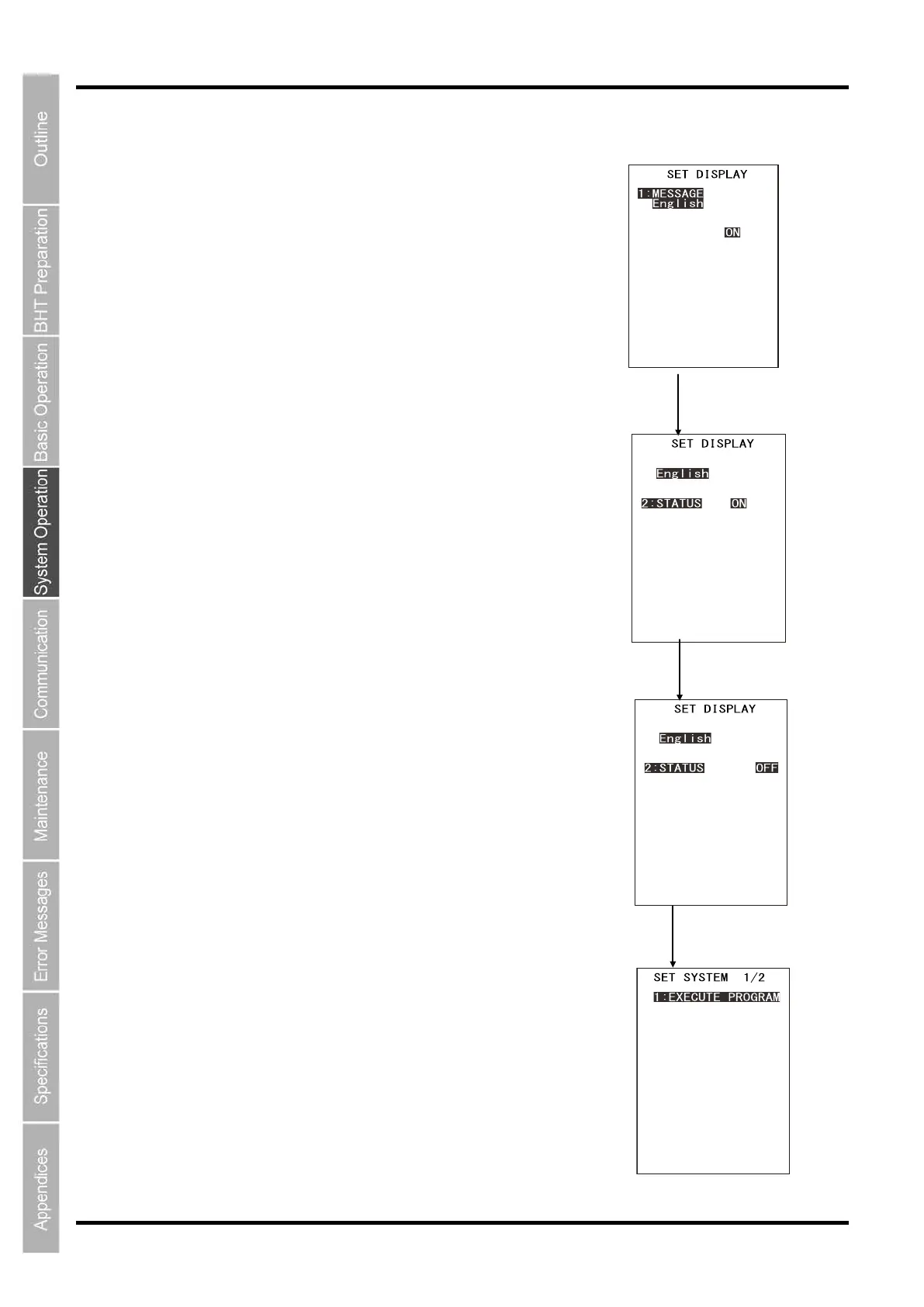 Outline

BHT Preparation

Basic Operation

System Operation

Communication

Maintenance

Error Messages

Specifications

Appendices

SET DISPLAY

1:MESSAGE
English

ON

SET DISPLAY

English

2:STATUS ON

SET DISPLAY

English

2:STATUS OFF

SET SYSTEM 1/2

1:EXECUTE PROGRAM